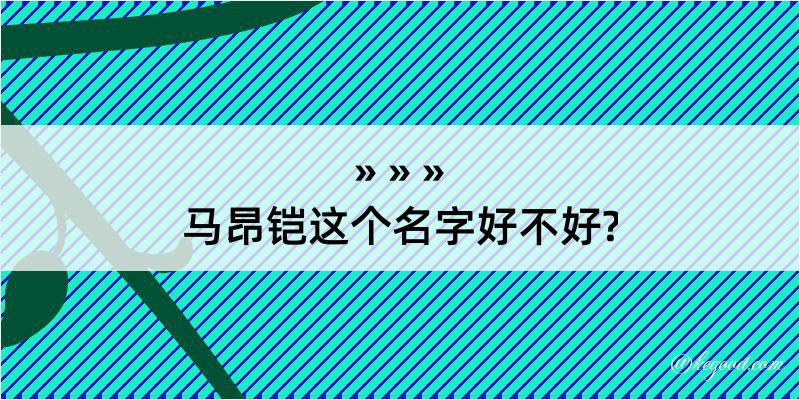 » » »
马昂铠这个名字好不好?

@kegood.com